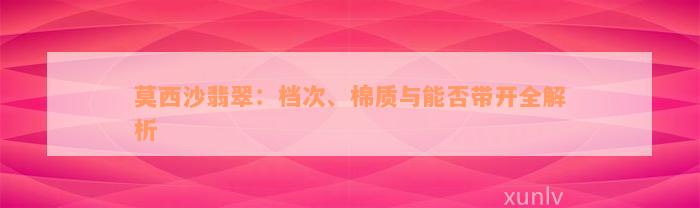 莫西沙翡翠：档次、棉质与能否带开全解析

xunlv